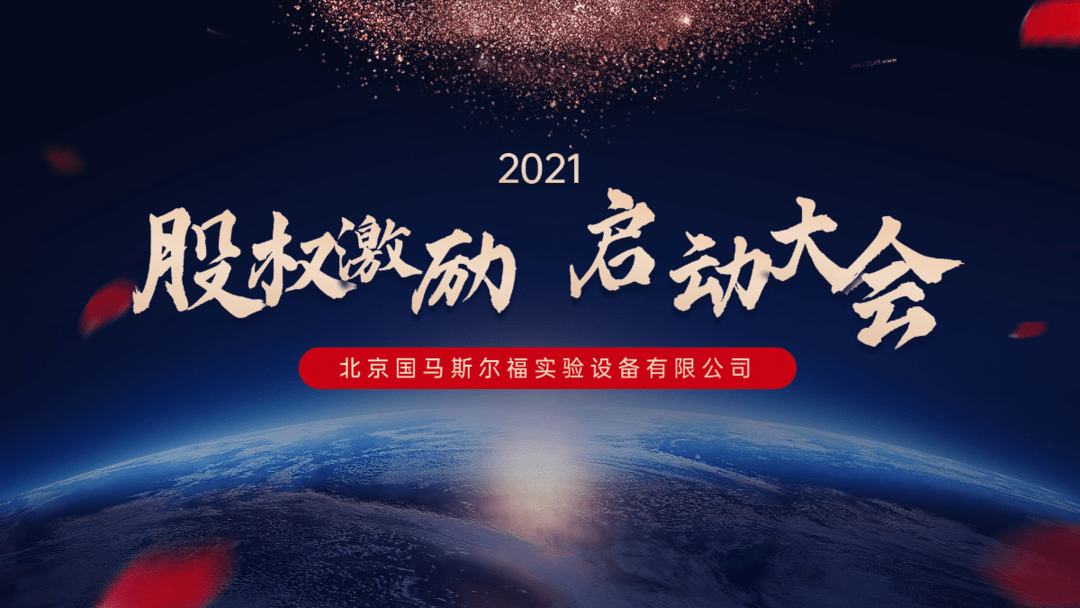 2021

股权激励 启动大会

北京国马斯尔福实验设备有限公司